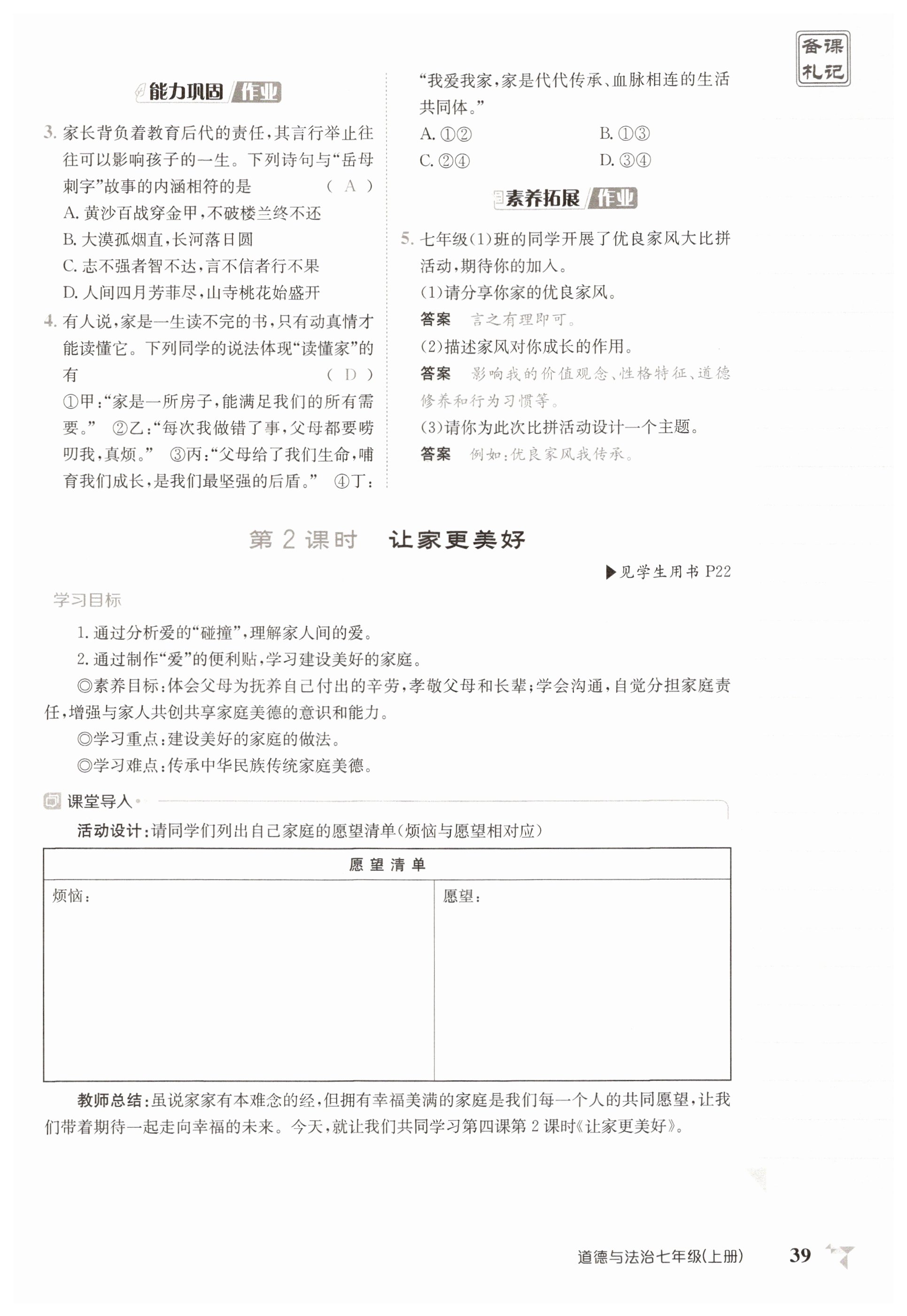 备课札记

能力巩固 作业

3. 家长背负着教育后代的责任，其言行举止往往可以影响孩子的一生。下列诗句与“岳母刺字”故事的内涵相符的是 （ A ）

A. 黄沙百战穿金甲，不破楼兰终不还

B. 大漠孤烟直，长河落日圆

C. 志不强者智不达，言不信者行不果

D. 人间四月芳菲尽，山寺桃花始盛开

4. 有人说，家是一生读不完的书，只有动真情才能读懂它。下列同学的说法体现“读懂家”的有 （ D ）

①甲：“家是一所房子，能满足我们的所有需要。” ②乙：“每次我做错了事，父母都要唠叨我，真烦。” ③丙：“父母给了我们生命，哺育我们成长，是我们最坚强的后盾。” ④丁：“我爱我家，家是代代传承、血脉相连的生活共同体。”

A. ①②　　B. ①③

C. ②④　　D. ③④

素养拓展 作业

5. 七年级(1)班的同学开展了优良家风大比拼活动，期待你的加入。

(1)请分享你家的优良家风。

答案 言之有理即可。

(2)描述家风对你成长的作用。

答案 影响我的价值观念、性格特征、道德修养和行为习惯等。

(3)请你为此次比拼活动设计一个主题。

答案 例如：优良家风我传承。

第 2 课时 让家更美好

▶见学生用书 P22

学习目标

1. 通过分析爱的“碰撞”，理解家人间的爱。

2. 通过制作“爱”的便利贴，学习建设美好的家庭。

◎素养目标：体会父母为抚养自己付出的辛劳，孝敬父母和长辈；学会沟通，自觉分担家庭责任，增强与家人共创共享家庭美德的意识和能力。

◎学习重点：建设美好的家庭的做法。

◎学习难点：传承中华民族传统家庭美德。

课堂导入

活动设计：请同学们列出自己家庭的愿望清单(烦恼与愿望相对应)

| 愿望清单 | |
|---|---|
| 烦恼： | 愿望： |

教师总结：虽说家家有本难念的经，但拥有幸福美满的家庭是我们每一个人的共同愿望，让我们带着期待一起走向幸福的未来。今天，就让我们共同学习第四课第 2 课时《让家更美好》。

道德与法治七年级(上册) 39